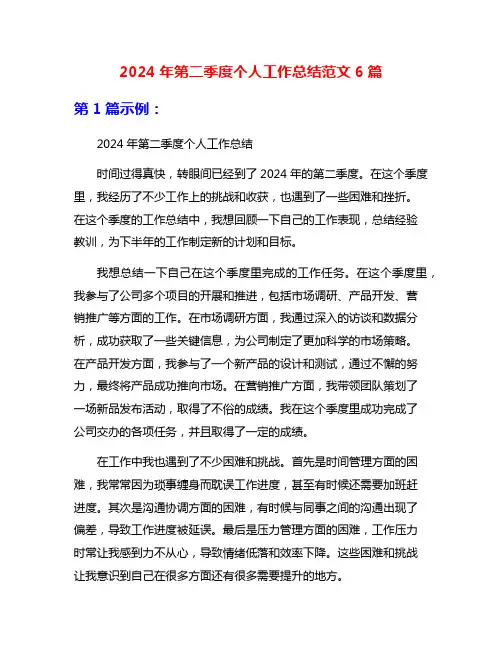 2024 年第二季度个人工作总结范文 6 篇

第 1 篇示例：

2024 年第二季度个人工作总结

时间过得真快，转眼间已经到了 2024 年的第二季度。在这个季度里，我经历了不少工作上的挑战和收获，也遇到了一些困难和挫折。在这个季度的工作总结中，我想回顾一下自己的工作表现，总结经验教训，为下半年的工作制定新的计划和目标。

我想总结一下自己在这个季度里完成的工作任务。在这个季度里，我参与了公司多个项目的开展和推进，包括市场调研、产品开发、营销推广等方面的工作。在市场调研方面，我通过深入的访谈和数据分析，成功获取了一些关键信息，为公司制定了更加科学的市场策略。在产品开发方面，我参与了一个新产品的设计和测试，通过不懈的努力，最终将产品成功推向市场。在营销推广方面，我带领团队策划了一场新品发布活动，取得了不俗的成绩。我在这个季度里成功完成了公司交办的各项任务，并且取得了一定的成绩。

在工作中我也遇到了不少困难和挑战。首先是时间管理方面的困难，我常常因为琐事缠身而耽误工作进度，甚至有时候还需要加班赶进度。其次是沟通协调方面的困难，有时候与同事之间的沟通出现了偏差，导致工作进度被延误。最后是压力管理方面的困难，工作压力时常让我感到力不从心，导致情绪低落和效率下降。这些困难和挑战让我意识到自己在很多方面还有很多需要提升的地方。